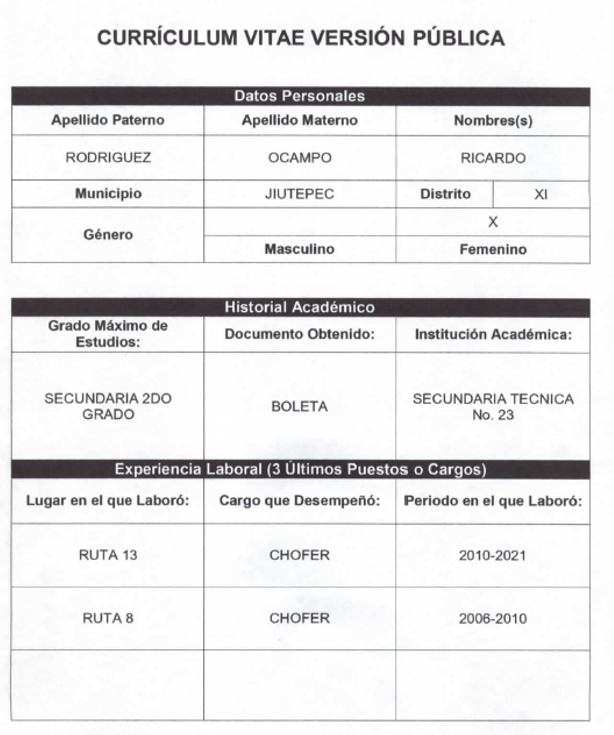 CURRÍCULUM VITAE VERSIÓN PÚBLICA

| Datos Personales | | | |
|---|---|---|---|
| Apellido Paterno | Apellido Materno | Nombres(s) | |
| RODRIGUEZ | OCAMPO | RICARDO | |
| Municipio | JIUTEPEC | Distrito | XI |
| Género | | X | |
| | Masculino | Femenino | |

| Historial Académico | | |
|---|---|---|
| Grado Máximo de Estudios: | Documento Obtenido: | Institución Académica: |
| SECUNDARIA 2DO GRADO | BOLETA | SECUNDARIA TECNICA No. 23 |

| Experiencia Laboral (3 Últimos Puestos o Cargos) | | |
|---|---|---|
| Lugar en el que Laboró: | Cargo que Desempeñó: | Periodo en el que Laboró: |
| RUTA 13 | CHOFER | 2010-2021 |
| RUTA 8 | CHOFER | 2006-2010 |
| | | |